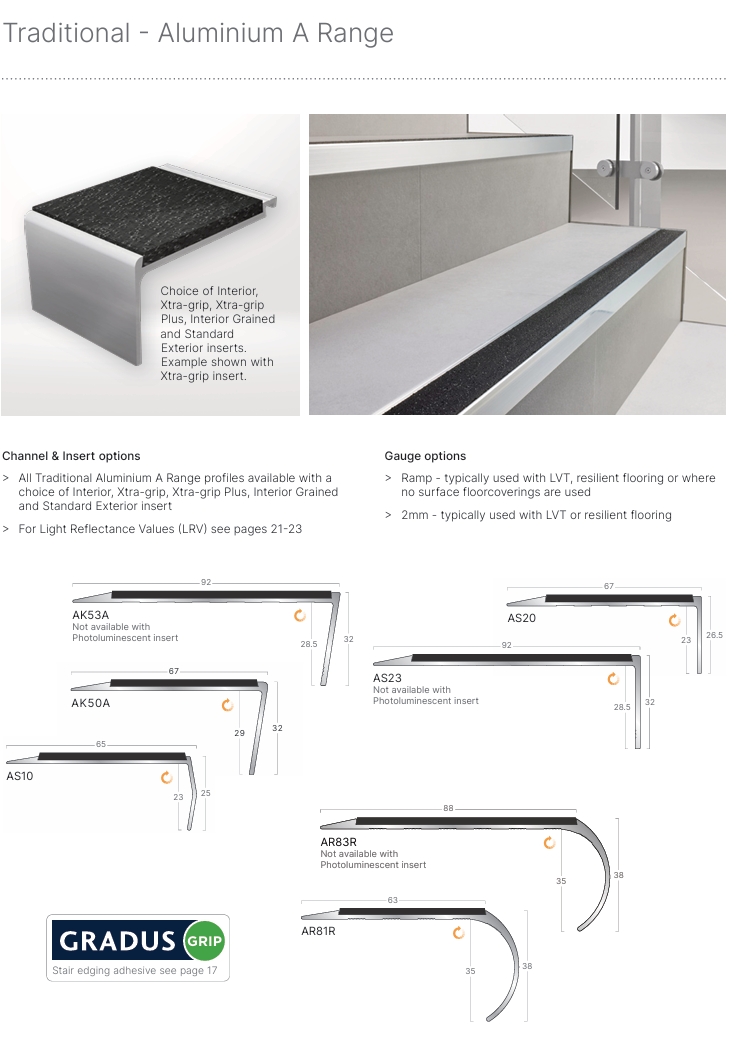 Traditional - Aluminium A Range

Choice of Interior, Xtra-grip, Xtra-grip Plus, Interior Grained and Standard Exterior inserts. Example shown with Xtra-grip insert.

Channel & Insert options

> All Traditional Aluminium A Range profiles available with a choice of Interior, Xtra-grip, Xtra-grip Plus, Interior Grained and Standard Exterior insert

> For Light Reflectance Values (LRV) see pages 21-23

Gauge options

> Ramp - typically used with LVT, resilient flooring or where no surface floorcoverings are used

> 2mm - typically used with LVT or resilient flooring

92
AK53A
Not available with Photoluminescent insert
28.5
32

67
AK50A
29
32

65
AS10
23
25

67
AS20
23
26.5

92
AS23
Not available with Photoluminescent insert
28.5
32

88
AR83R
Not available with Photoluminescent insert
35
38

63
AR81R
35
38

GRADUS GRIP
Stair edging adhesive see page 17